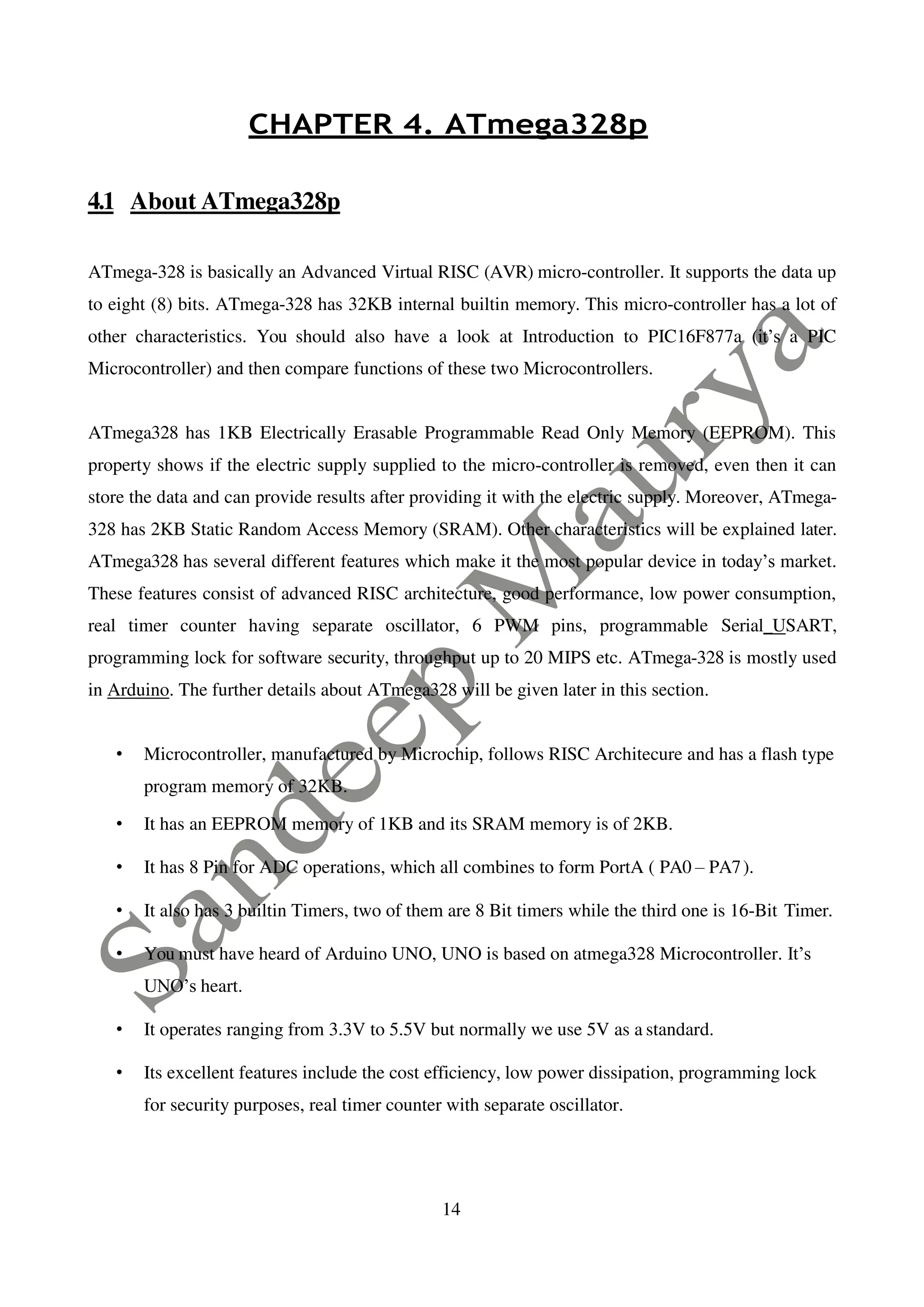 CHAPTER 4. ATmega328p

4.1 About ATmega328p

ATmega-328 is basically an Advanced Virtual RISC (AVR) micro-controller. It supports the data up to eight (8) bits. ATmega-328 has 32KB internal builtin memory. This micro-controller has a lot of other characteristics. You should also have a look at Introduction to PIC16F877a (it's a PIC Microcontroller) and then compare functions of these two Microcontrollers.

ATmega328 has 1KB Electrically Erasable Programmable Read Only Memory (EEPROM). This property shows if the electric supply supplied to the micro-controller is removed, even then it can store the data and can provide results after providing it with the electric supply. Moreover, ATmega-328 has 2KB Static Random Access Memory (SRAM). Other characteristics will be explained later. ATmega328 has several different features which make it the most popular device in today's market. These features consist of advanced RISC architecture, good performance, low power consumption, real timer counter having separate oscillator, 6 PWM pins, programmable Serial_USART, programming lock for software security, throughput up to 20 MIPS etc. ATmega-328 is mostly used in Arduino. The further details about ATmega328 will be given later in this section.

• Microcontroller, manufactured by Microchip, follows RISC Architecure and has a flash type program memory of 32KB.
• It has an EEPROM memory of 1KB and its SRAM memory is of 2KB.
• It has 8 Pin for ADC operations, which all combines to form PortA ( PA0 – PA7 ).
• It also has 3 builtin Timers, two of them are 8 Bit timers while the third one is 16-Bit Timer.
• You must have heard of Arduino UNO, UNO is based on atmega328 Microcontroller. It's UNO's heart.
• It operates ranging from 3.3V to 5.5V but normally we use 5V as a standard.
• Its excellent features include the cost efficiency, low power dissipation, programming lock for security purposes, real timer counter with separate oscillator.

Sandeep Maurya

14